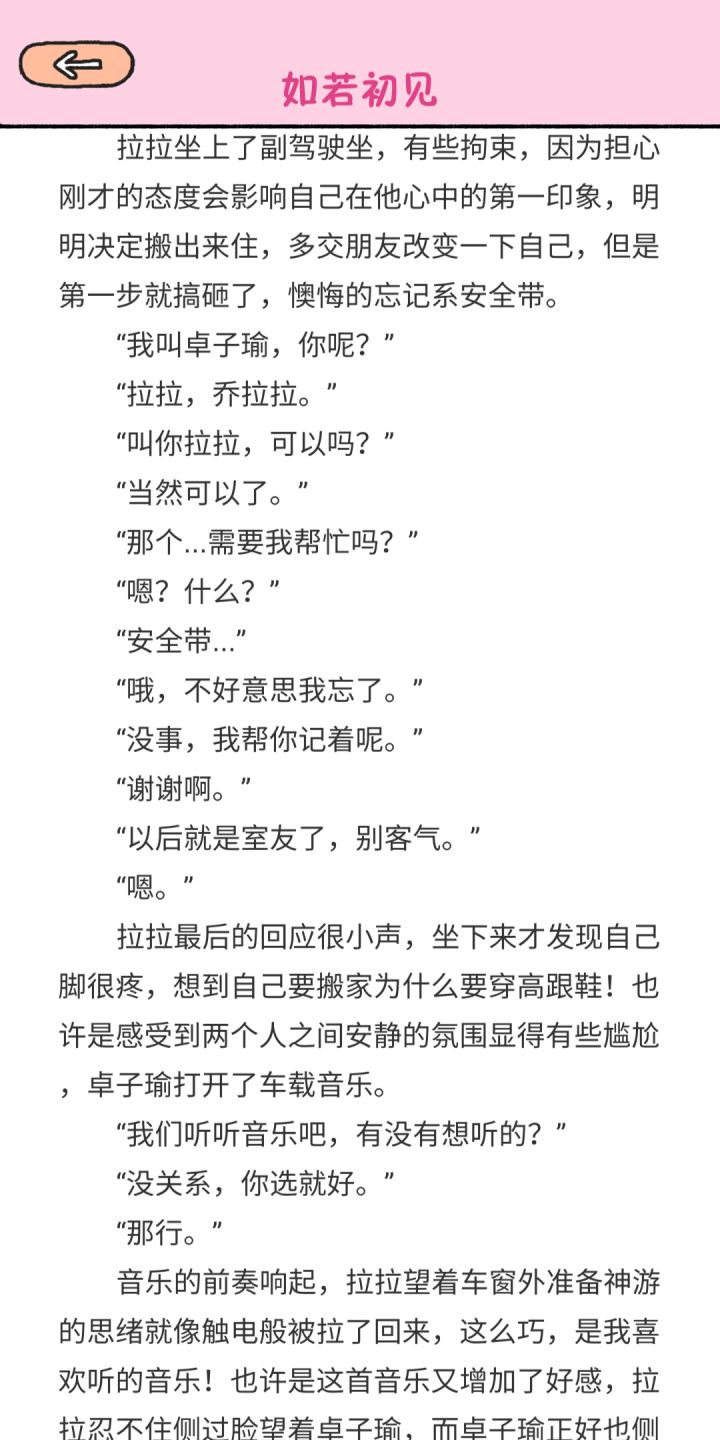 如若初见

拉拉坐上了副驾驶坐，有些拘束，因为担心刚才的态度会影响自己在他心中的第一印象，明明决定搬出来住，多交朋友改变一下自己，但是第一步就搞砸了，懊悔的忘记系安全带。

“我叫卓子瑜，你呢？”

“拉拉，乔拉拉。”

“叫你拉拉，可以吗？”

“当然可以了。”

“那个...需要我帮忙吗？”

“嗯？什么？”

“安全带...”

“哦，不好意思我忘了。”

“没事，我帮你记着呢。”

“谢谢啊。”

“以后就是室友了，别客气。”

“嗯。”

拉拉最后的回应很小声，坐下来才发现自己脚很疼，想到自己要搬家为什么要穿高跟鞋！也许是感受到两个人之间安静的氛围显得有些尴尬，卓子瑜打开了车载音乐。

“我们听听音乐吧，有没有想听的？”

“没关系，你选就好。”

“那行。”

音乐的前奏响起，拉拉望着车窗外准备神游的思绪就像触电般被拉了回来，这么巧，是我喜欢听的音乐！也许是这首音乐又增加了好感，拉拉忍不住侧过脸望着卓子瑜，而卓子瑜正好也侧